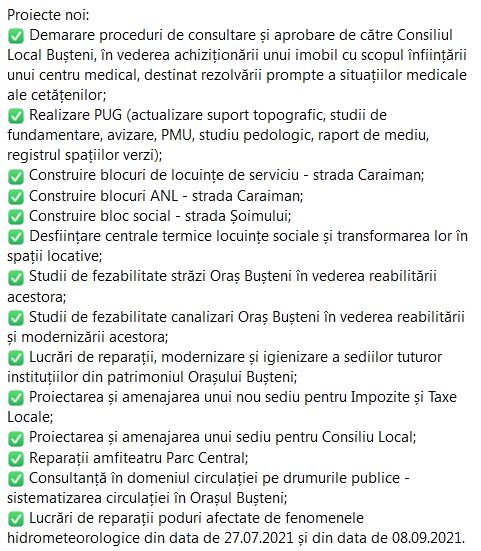 Proiecte noi:
✅ Demarare proceduri de consultare și aprobare de către Consiliul Local Bușteni, în vederea achiziționării unui imobil cu scopul înființării unui centru medical, destinat rezolvării prompte a situațiilor medicale ale cetățenilor;
✅ Realizare PUG (actualizare suport topografic, studii de fundamentare, avizare, PMU, studiu pedologic, raport de mediu, registrul spațiilor verzi);
✅ Construire blocuri de locuințe de serviciu - strada Caraiman;
✅ Construire blocuri ANL - strada Caraiman;
✅ Construire bloc social - strada Șoimului;
✅ Desființare centrale termice locuințe sociale și transformarea lor în spații locative;
✅ Studii de fezabilitate străzi Oraș Bușteni în vederea reabilitării acestora;
✅ Studii de fezabilitate canalizari Oraș Bușteni în vederea reabilitării și modernizării acestora;
✅ Lucrări de reparații, modernizare și igienizare a sediilor tuturor instituțiilor din patrimoniul Orașului Bușteni;
✅ Proiectarea și amenajarea unui nou sediu pentru Impozite și Taxe Locale;
✅ Proiectarea și amenajarea unui sediu pentru Consiliu Local;
✅ Reparații amfiteatru Parc Central;
✅ Consultanță în domeniul circulației pe drumurile publice - sistematizarea circulației în Orașul Bușteni;
✅ Lucrări de reparații poduri afectate de fenomenele hidrometeorologice din data de 27.07.2021 și din data de 08.09.2021.